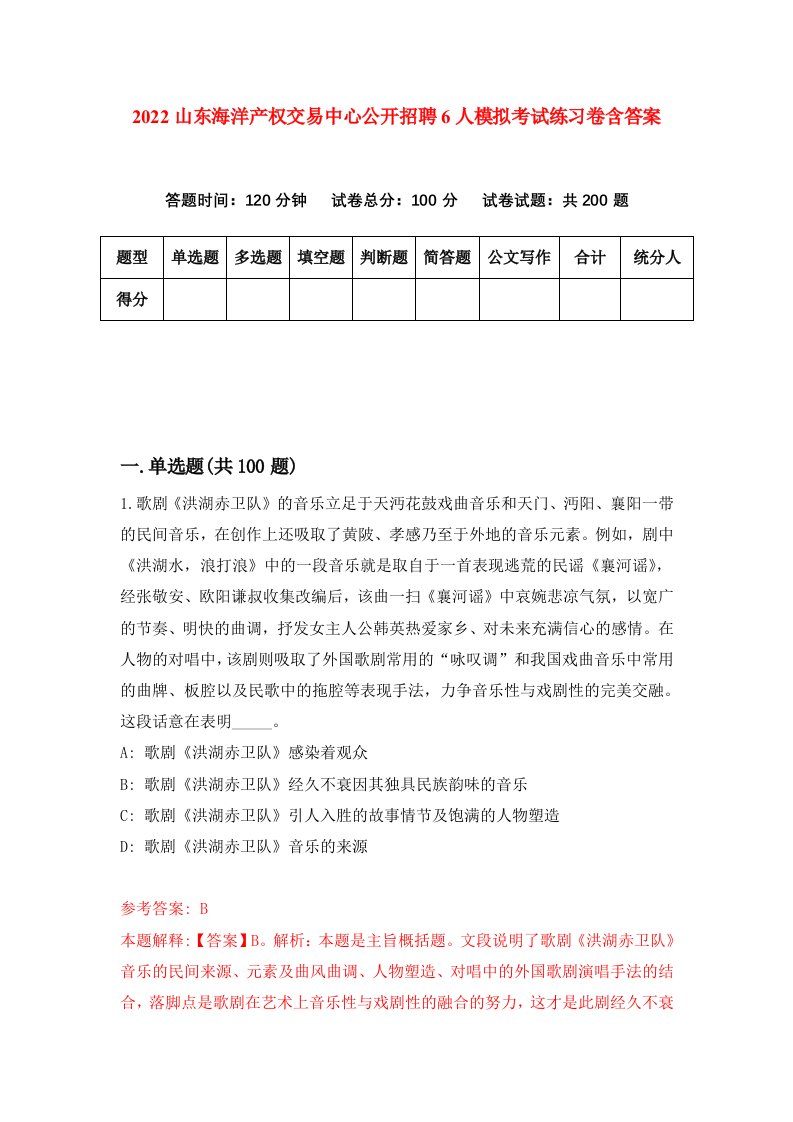 2022 山东海洋产权交易中心公开招聘 6 人模拟考试练习卷含答案

答题时间：120 分钟　试卷总分：100 分　试卷试题：共 200 题

| 题型 | 单选题 | 多选题 | 填空题 | 判断题 | 简答题 | 公文写作 | 合计 | 统分人 |
|---|---|---|---|---|---|---|---|---|
| 得分 | | | | | | | | |

一.单选题(共 100 题)

1.歌剧《洪湖赤卫队》的音乐立足于天沔花鼓戏曲音乐和天门、沔阳、襄阳一带的民间音乐，在创作上还吸取了黄陂、孝感乃至于外地的音乐元素。例如，剧中《洪湖水，浪打浪》中的一段音乐就是取自于一首表现逃荒的民谣《襄河谣》，经张敬安、欧阳谦叔收集改编后，该曲一扫《襄河谣》中哀婉悲凉气氛，以宽广的节奏、明快的曲调，抒发女主人公韩英热爱家乡、对未来充满信心的感情。在人物的对唱中，该剧则吸取了外国歌剧常用的“咏叹调”和我国戏曲音乐中常用的曲牌、板腔以及民歌中的拖腔等表现手法，力争音乐性与戏剧性的完美交融。这段话意在表明_____。

A: 歌剧《洪湖赤卫队》感染着观众

B: 歌剧《洪湖赤卫队》经久不衰因其独具民族韵味的音乐

C: 歌剧《洪湖赤卫队》引人入胜的故事情节及饱满的人物塑造

D: 歌剧《洪湖赤卫队》音乐的来源

参考答案: B

本题解释:【答案】B。解析：本题是主旨概括题。文段说明了歌剧《洪湖赤卫队》音乐的民间来源、元素及曲风曲调、人物塑造、对唱中的外国歌剧演唱手法的结合，落脚点是歌剧在艺术上音乐性与戏剧性的融合的努力，这才是此剧经久不衰